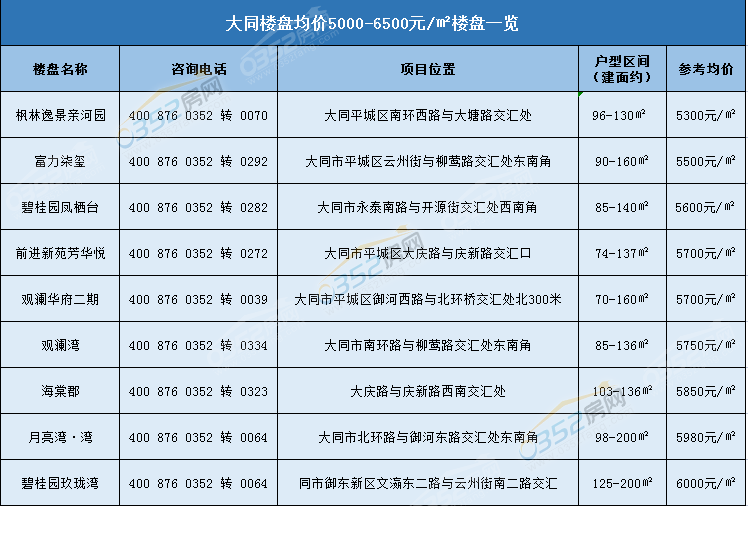 大同楼盘均价5000-6500元/㎡楼盘一览

| 楼盘名称 | 咨询电话 | 项目位置 | 户型区间（建面约） | 参考均价 |
|---|---|---|---|---|
| 枫林逸景亲河园 | 400 876 0352 转 0070 | 大同平城区南环西路与大塘路交汇处 | 96-130㎡ | 5300元/㎡ |
| 富力柒玺 | 400 876 0352 转 0292 | 大同市平城区云州街与柳莺路交汇处东南角 | 90-160㎡ | 5500元/㎡ |
| 碧桂园凤栖台 | 400 876 0352 转 0282 | 大同市永泰南路与开源街交汇处西南角 | 85-140㎡ | 5600元/㎡ |
| 前进新苑芳华悦 | 400 876 0352 转 0272 | 大同市平城区大庆路与庆新路交汇口 | 74-137㎡ | 5700元/㎡ |
| 观澜华府二期 | 400 876 0352 转 0039 | 大同市平城区御河西路与北环桥交汇处北300米 | 70-160㎡ | 5700元/㎡ |
| 观澜湾 | 400 876 0352 转 0334 | 大同市南环路与柳莺路交汇处东南角 | 85-136㎡ | 5750元/㎡ |
| 海棠郡 | 400 876 0352 转 0323 | 大庆路与庆新路西南交汇处 | 103-136㎡ | 5850元/㎡ |
| 月亮湾·湾 | 400 876 0352 转 0064 | 大同市北环路与御河东路交汇处东南角 | 98-200㎡ | 5980元/㎡ |
| 碧桂园玖珑湾 | 400 876 0352 转 0064 | 同市御东新区文瀛东二路与云州街南二路交汇 | 125-200㎡ | 6000元/㎡ |

0352房网